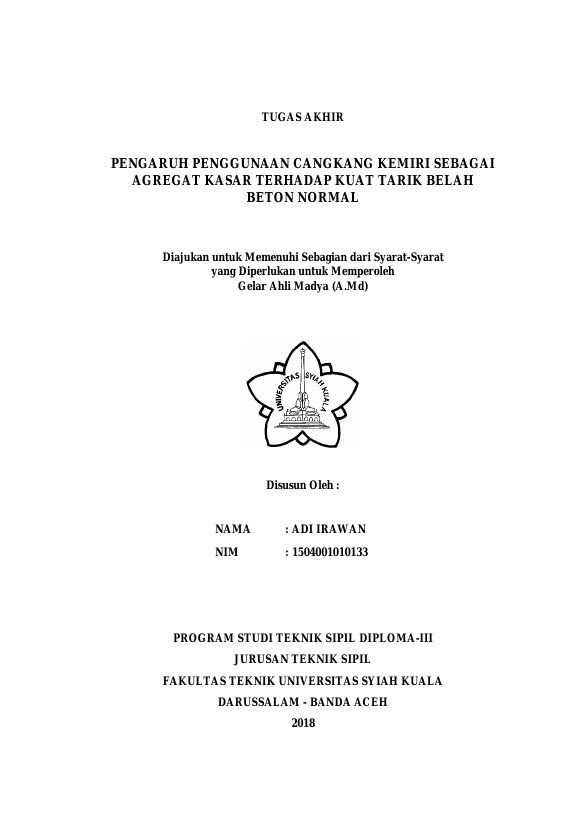 TUGAS AKHIR

PENGARUH PENGGUNAAN CANGKANG KEMIRI SEBAGAI AGREGAT KASAR TERHADAP KUAT TARIK BELAH BETON NORMAL

Diajukan untuk Memenuhi Sebagian dari Syarat-Syarat yang Diperlukan untuk Memperoleh Gelar Ahli Madya (A.Md)

UNIVERSITAS SYIAH KUALA

Disusun Oleh :

NAMA : ADI IRAWAN
NIM : 1504001010133

PROGRAM STUDI TEKNIK SIPIL DIPLOMA-III
JURUSAN TEKNIK SIPIL
FAKULTAS TEKNIK UNIVERSITAS SYIAH KUALA
DARUSSALAM - BANDA ACEH
2018